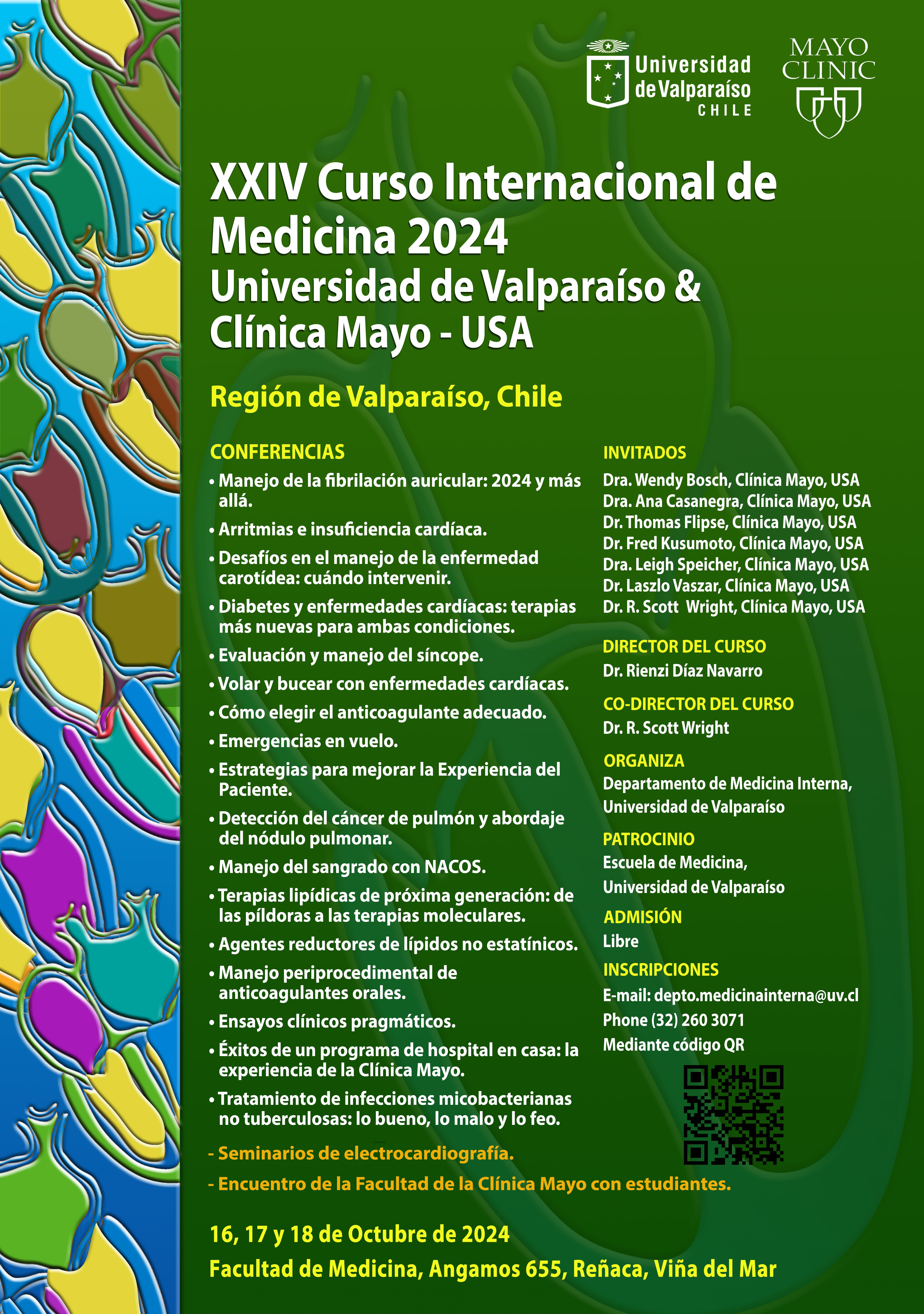 Universidad de Valparaíso CHILE

MAYO CLINIC

XXIV Curso Internacional de Medicina 2024
Universidad de Valparaíso & Clínica Mayo - USA

Región de Valparaíso, Chile

CONFERENCIAS

• Manejo de la fibrilación auricular: 2024 y más allá.
• Arritmias e insuficiencia cardíaca.
• Desafíos en el manejo de la enfermedad carotídea: cuándo intervenir.
• Diabetes y enfermedades cardíacas: terapias más nuevas para ambas condiciones.
• Evaluación y manejo del síncope.
• Volar y bucear con enfermedades cardíacas.
• Cómo elegir el anticoagulante adecuado.
• Emergencias en vuelo.
• Estrategias para mejorar la Experiencia del Paciente.
• Detección del cáncer de pulmón y abordaje del nódulo pulmonar.
• Manejo del sangrado con NACOS.
• Terapias lipídicas de próxima generación: de las píldoras a las terapias moleculares.
• Agentes reductores de lípidos no estatínicos.
• Manejo periprocedimental de anticoagulantes orales.
• Ensayos clínicos pragmáticos.
• Éxitos de un programa de hospital en casa: la experiencia de la Clínica Mayo.
• Tratamiento de infecciones micobacterianas no tuberculosas: lo bueno, lo malo y lo feo.

- Seminarios de electrocardiografía.
- Encuentro de la Facultad de la Clínica Mayo con estudiantes.

INVITADOS
Dra. Wendy Bosch, Clínica Mayo, USA
Dra. Ana Casanegra, Clínica Mayo, USA
Dr. Thomas Flipse, Clínica Mayo, USA
Dr. Fred Kusumoto, Clínica Mayo, USA
Dra. Leigh Speicher, Clínica Mayo, USA
Dr. Laszlo Vaszar, Clínica Mayo, USA
Dr. R. Scott Wright, Clínica Mayo, USA

DIRECTOR DEL CURSO
Dr. Rienzi Díaz Navarro

CO-DIRECTOR DEL CURSO
Dr. R. Scott Wright

ORGANIZA
Departamento de Medicina Interna, Universidad de Valparaíso

PATROCINIO
Escuela de Medicina, Universidad de Valparaíso

ADMISIÓN
Libre

INSCRIPCIONES
E-mail: depto.medicinainterna@uv.cl
Phone (32) 260 3071
Mediante código QR

16, 17 y 18 de Octubre de 2024
Facultad de Medicina, Angamos 655, Reñaca, Viña del Mar